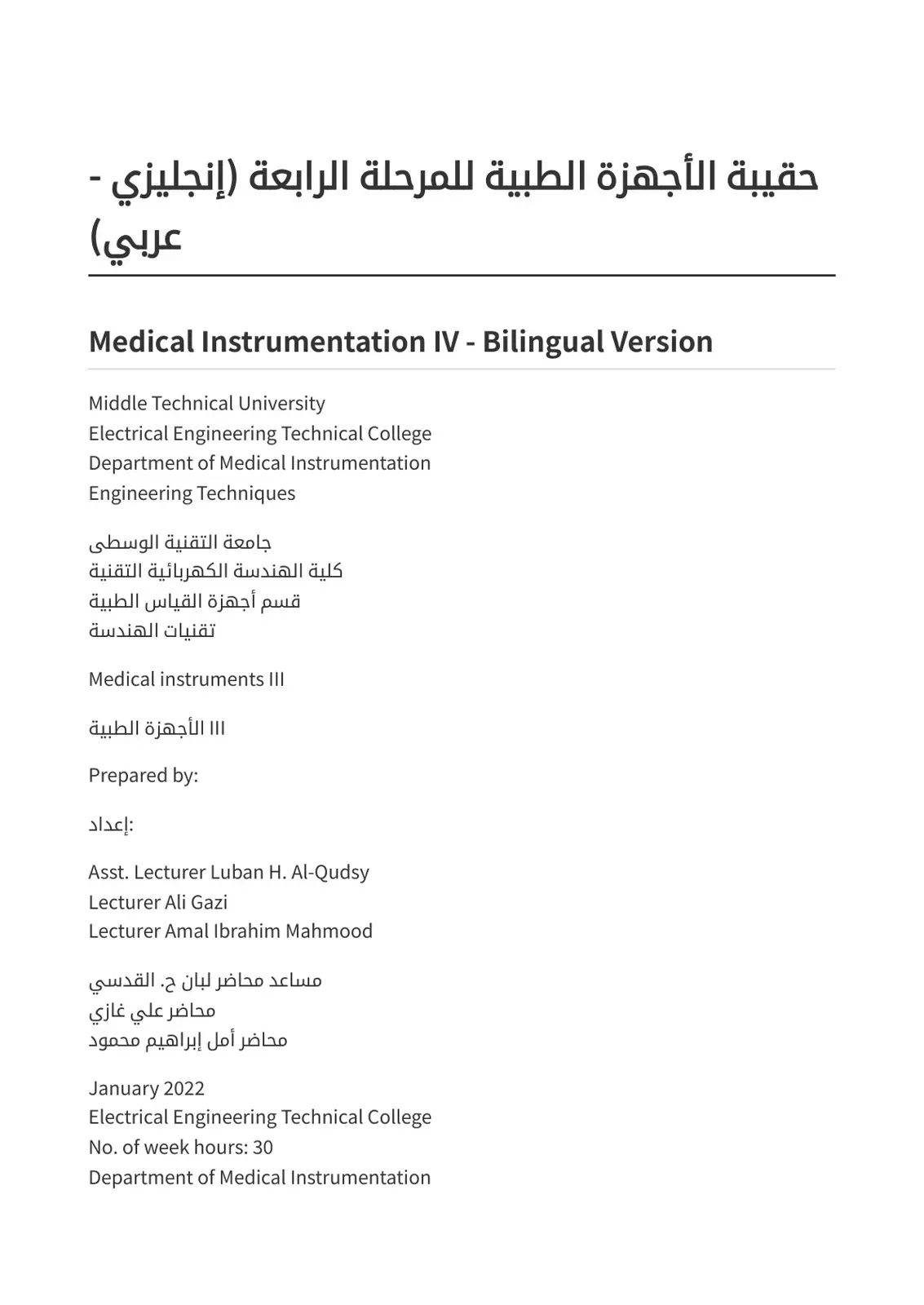 حقيبة الأجهزة الطبية للمرحلة الرابعة (إنجليزي - عربي)

Medical Instrumentation IV - Bilingual Version

Middle Technical University
Electrical Engineering Technical College
Department of Medical Instrumentation
Engineering Techniques

جامعة التقنية الوسطى
كلية الهندسة الكهربائية التقنية
قسم أجهزة القياس الطبية
تقنيات الهندسة

Medical instruments III

الأجهزة الطبية III

Prepared by:

إعداد:

Asst. Lecturer Luban H. Al-Qudsy
Lecturer Ali Gazi
Lecturer Amal Ibrahim Mahmood

مساعد محاضر لبان ح. القدسي
محاضر علي غازي
محاضر أمل إبراهيم محمود

January 2022
Electrical Engineering Technical College
No. of week hours: 30
Department of Medical Instrumentation